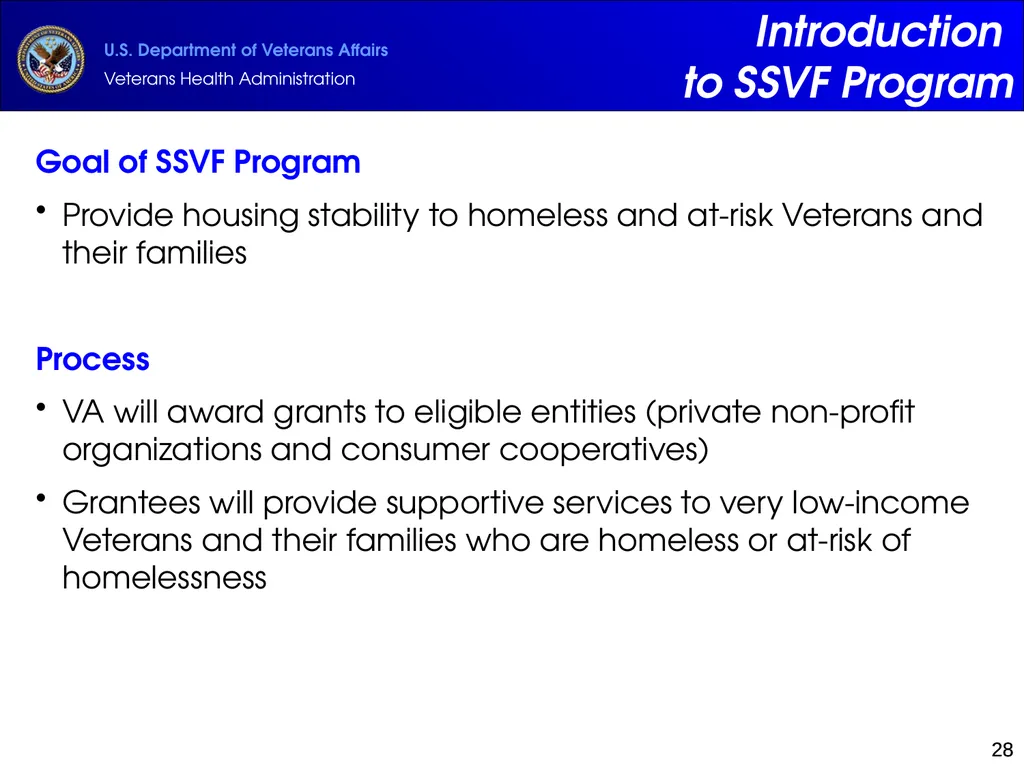 U.S. Department of Veterans Affairs
Veterans Health Administration

Introduction to SSVF Program

Goal of SSVF Program

• Provide housing stability to homeless and at-risk Veterans and their families

Process

• VA will award grants to eligible entities (private non-profit organizations and consumer cooperatives)

• Grantees will provide supportive services to very low-income Veterans and their families who are homeless or at-risk of homelessness

28